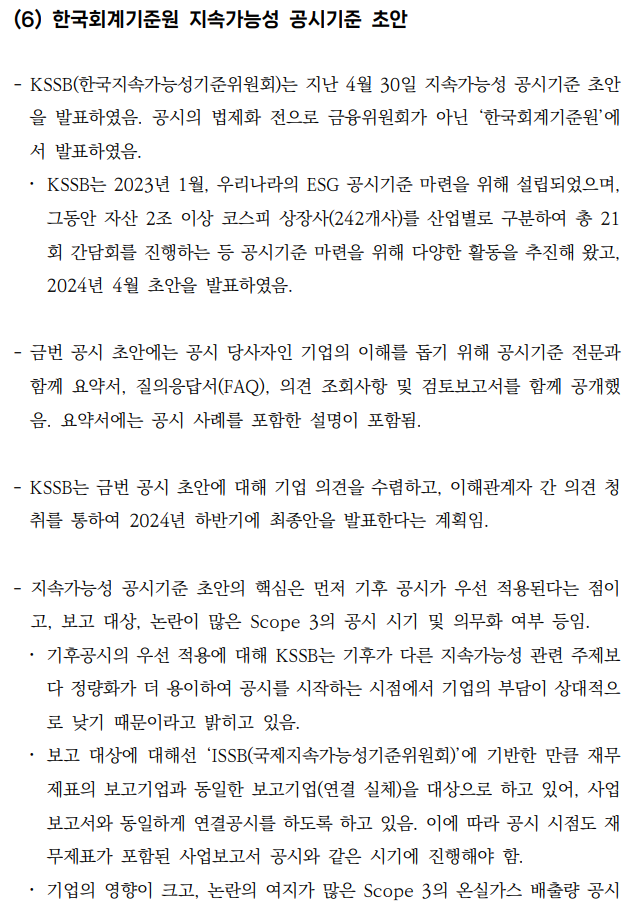 (6) 한국회계기준원 지속가능성 공시기준 초안

- KSSB(한국지속가능성기준위원회)는 지난 4월 30일 지속가능성 공시기준 초안을 발표하였음. 공시의 법제화 전으로 금융위원회가 아닌 '한국회계기준원'에서 발표하였음.
  · KSSB는 2023년 1월, 우리나라의 ESG 공시기준 마련을 위해 설립되었으며, 그동안 자산 2조 이상 코스피 상장사(242개사)를 산업별로 구분하여 총 21회 간담회를 진행하는 등 공시기준 마련을 위해 다양한 활동을 추진해 왔고, 2024년 4월 초안을 발표하였음.

- 금번 공시 초안에는 공시 당사자인 기업의 이해를 돕기 위해 공시기준 전문과 함께 요약서, 질의응답서(FAQ), 의견 조회사항 및 검토보고서를 함께 공개했음. 요약서에는 공시 사례를 포함한 설명이 포함됨.

- KSSB는 금번 공시 초안에 대해 기업 의견을 수렴하고, 이해관계자 간 의견 청취를 통하여 2024년 하반기에 최종안을 발표한다는 계획임.

- 지속가능성 공시기준 초안의 핵심은 먼저 기후 공시가 우선 적용된다는 점이고, 보고 대상, 논란이 많은 Scope 3의 공시 시기 및 의무화 여부 등임.
  · 기후공시의 우선 적용에 대해 KSSB는 기후가 다른 지속가능성 관련 주제보다 정량화가 더 용이하여 공시를 시작하는 시점에서 기업의 부담이 상대적으로 낮기 때문이라고 밝히고 있음.
  · 보고 대상에 대해선 'ISSB(국제지속가능성기준위원회)'에 기반한 만큼 재무제표의 보고기업과 동일한 보고기업(연결 실체)을 대상으로 하고 있어, 사업보고서와 동일하게 연결공시를 하도록 하고 있음. 이에 따라 공시 시점도 재무제표가 포함된 사업보고서 공시와 같은 시기에 진행해야 함.
  · 기업의 영향이 크고, 논란의 여지가 많은 Scope 3의 온실가스 배출량 공시